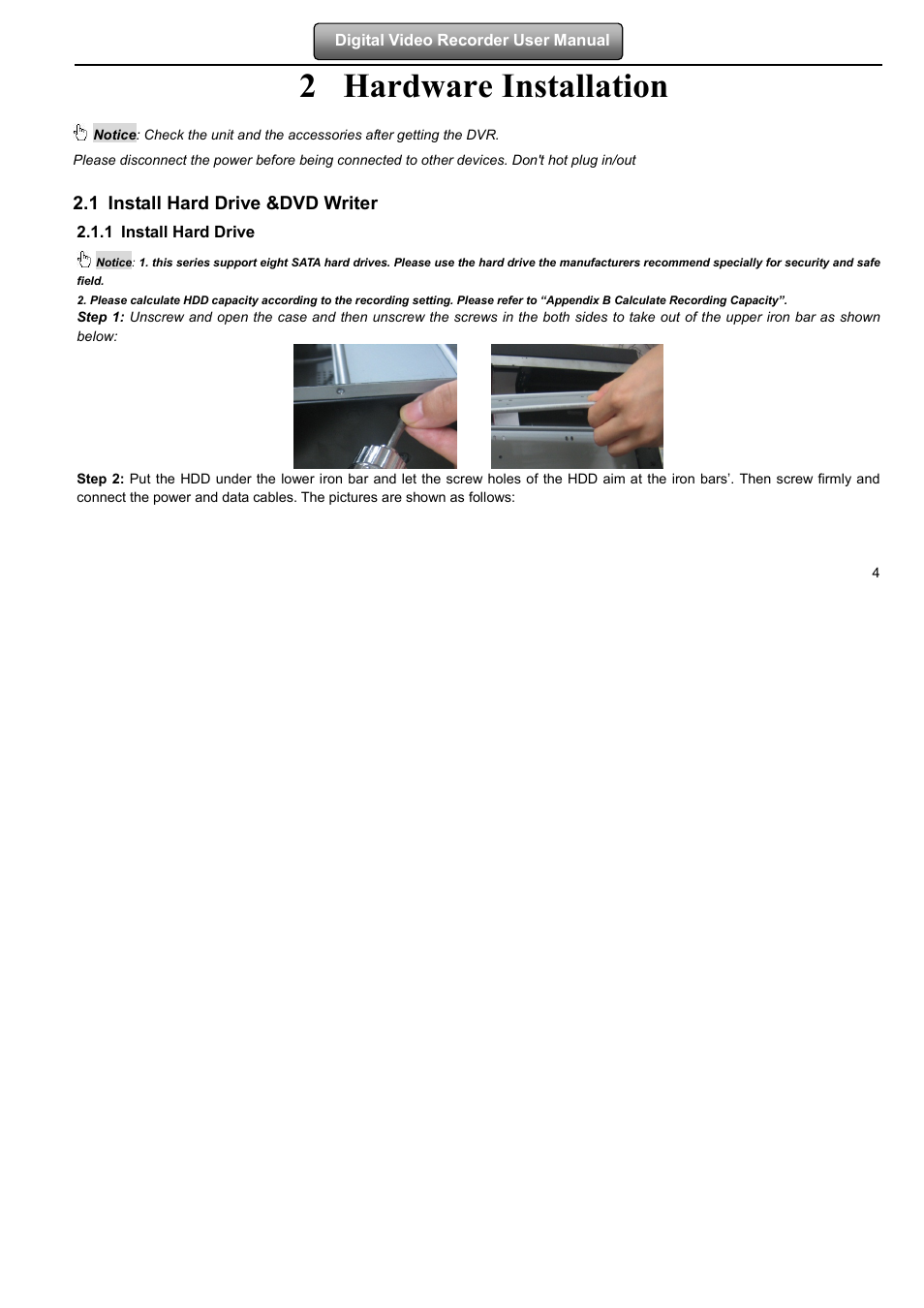 Digital Video Recorder User Manual

2 Hardware Installation

Notice: Check the unit and the accessories after getting the DVR.

Please disconnect the power before being connected to other devices. Don't hot plug in/out

2.1 Install Hard Drive &DVD Writer

2.1.1 Install Hard Drive

Notice: 1. this series support eight SATA hard drives. Please use the hard drive the manufacturers recommend specially for security and safe field.

2. Please calculate HDD capacity according to the recording setting. Please refer to “Appendix B Calculate Recording Capacity”.

Step 1: Unscrew and open the case and then unscrew the screws in the both sides to take out of the upper iron bar as shown below:

Step 2: Put the HDD under the lower iron bar and let the screw holes of the HDD aim at the iron bars’. Then screw firmly and connect the power and data cables. The pictures are shown as follows:

4